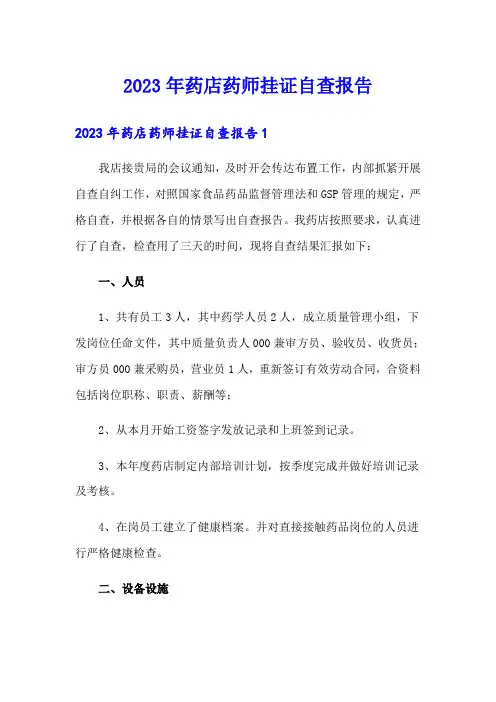 2023年药店药师挂证自查报告

2023年药店药师挂证自查报告1

我店接贵局的会议通知，及时开会传达布置工作，内部抓紧开展自查自纠工作，对照国家食品药品监督管理法和GSP管理的规定，严格自查，并根据各自的情景写出自查报告。我药店按照要求，认真进行了自查，检查用了三天的时间，现将自查结果汇报如下：

一、人员

1、共有员工3人，其中药学人员2人，成立质量管理小组，下发岗位任命文件，其中质量负责人000兼审方员、验收员、收货员；审方员000兼采购员，营业员1人，重新签订有效劳动合同，合资料包括岗位职称、职责、薪酬等；

2、从本月开始工资签字发放记录和上班签到记录。

3、本年度药店制定内部培训计划，按季度完成并做好培训记录及考核。

4、在岗员工建立了健康档案。并对直接接触药品岗位的人员进行严格健康检查。

二、设备设施